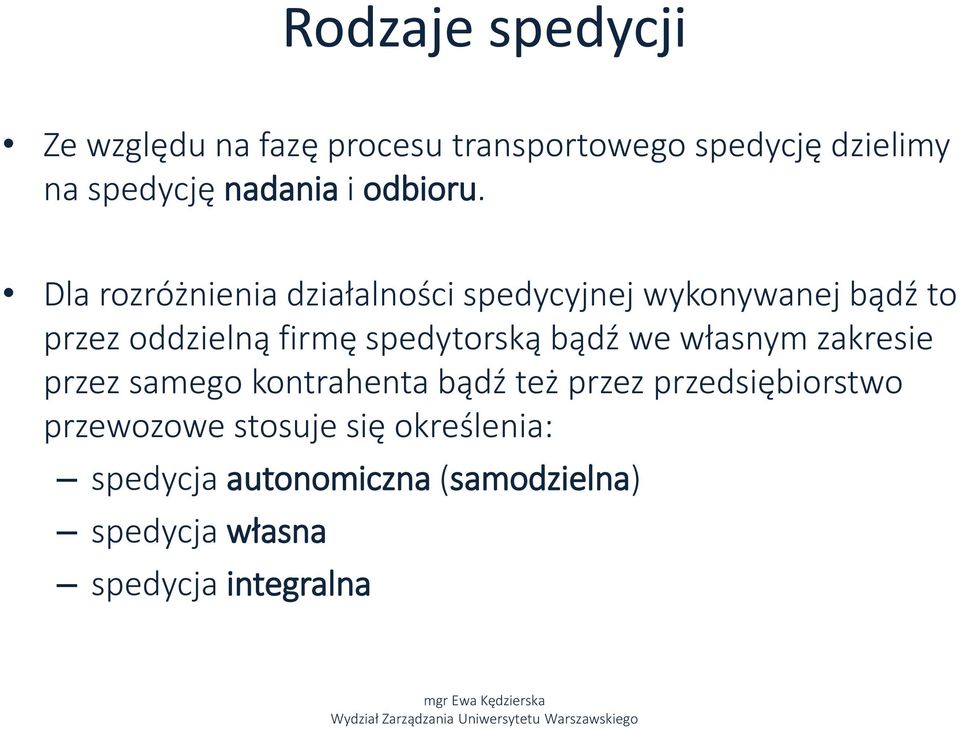 Rodzaje spedycji

• Ze względu na fazę procesu transportowego spedycję dzielimy na spedycję nadania i odbioru.

• Dla rozróżnienia działalności spedycyjnej wykonywanej bądź to przez oddzielną firmę spedytorską bądź we własnym zakresie przez samego kontrahenta bądź też przez przedsiębiorstwo przewozowe stosuje się określenia:
– spedycja autonomiczna (samodzielna)
– spedycja własna
– spedycja integralna

mgr Ewa Kędzierska
Wydział Zarządzania Uniwersytetu Warszawskiego